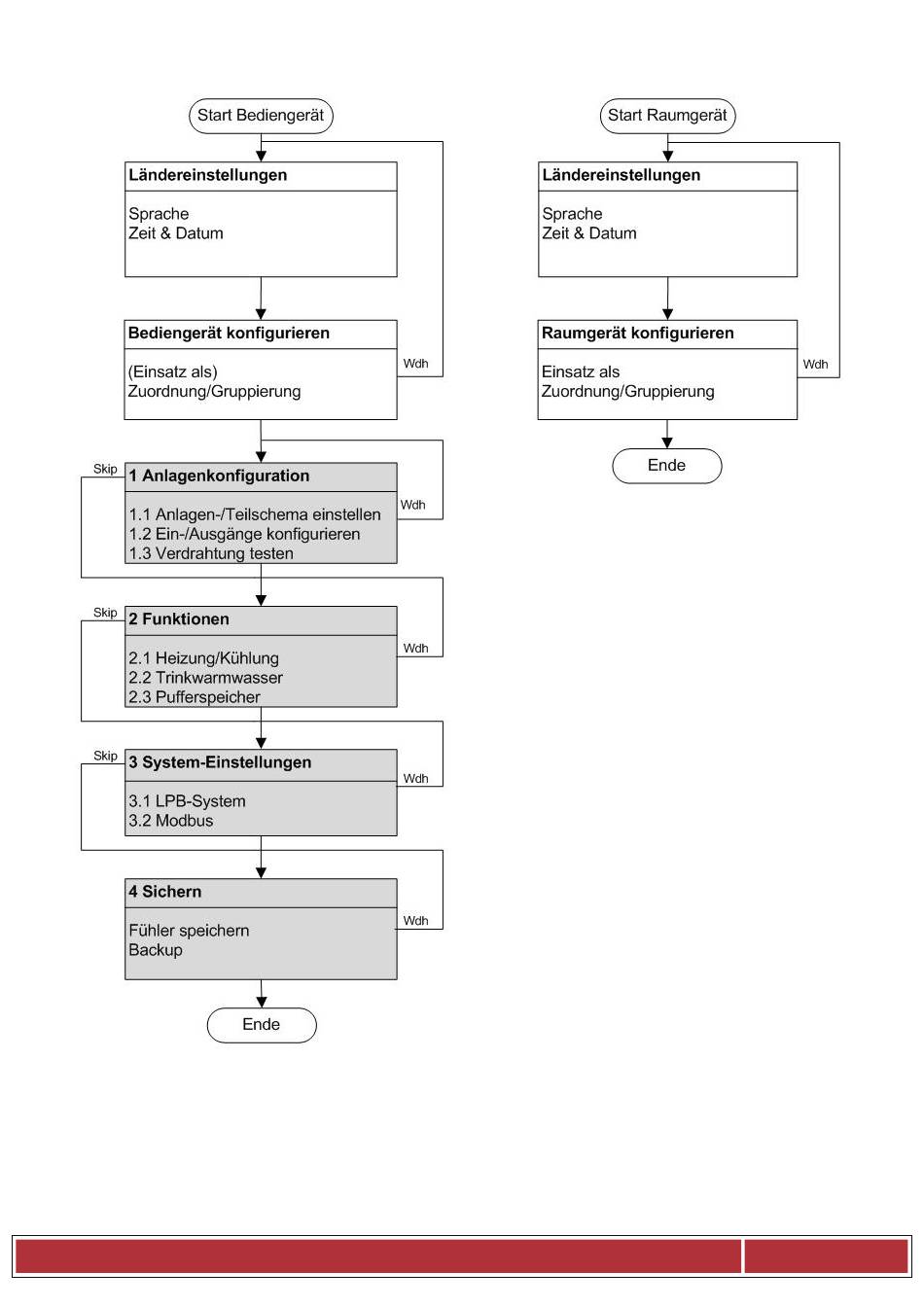 Start Bediengerät

Ländereinstellungen

Sprache
Zeit & Datum

Bediengerät konfigurieren

(Einsatz als)
Zuordnung/Gruppierung

Wdh

Skip

1 Anlagenkonfiguration

1.1 Anlagen-/Teilschema einstellen
1.2 Ein-/Ausgänge konfigurieren
1.3 Verdrahtung testen

Wdh

Skip

2 Funktionen

2.1 Heizung/Kühlung
2.2 Trinkwarmwasser
2.3 Pufferspeicher

Wdh

Skip

3 System-Einstellungen

3.1 LPB-System
3.2 Modbus

Wdh

4 Sichern

Fühler speichern
Backup

Wdh

Ende

Start Raumgerät

Ländereinstellungen

Sprache
Zeit & Datum

Raumgerät konfigurieren

Einsatz als
Zuordnung/Gruppierung

Wdh

Ende